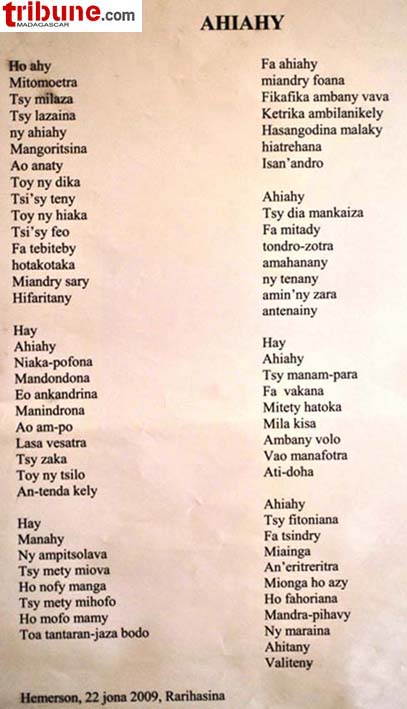 tribune.com MADAGASCAR

AHIAHY

Ho ahy
Mitomoetra
Tsy milaza
Tsy lazaina
ny ahiahy
Mangoritsina
Ao anaty
Toy ny dika
Tsi'sy teny
Toy ny hiaka
Tsi'sy feo
Fa tebiteby
hotakotaka
Miandry sary
Hifaritany

Hay
Ahiahy
Niaka-pofona
Mandondona
Eo ankandrina
Manindrona
Ao am-po
Lasa vesatra
Tsy zaka
Toy ny tsilo
An-tenda kely

Hay
Manahy
Ny ampitsolava
Tsy mety miova
Ho nofy manga
Tsy mety mihofo
Ho mofo mamy
Toa tantaran-jaza bodo

Fa ahiahy
miandry foana
Fikafika ambany vava
Ketrika ambilanikely
Hasangodina malaky
hiatrehana
Isan'andro

Ahiahy
Tsy dia mankaiza
Fa mitady
tondro-zotra
amahanany
ny tenany
amin'ny zara
antenainy

Hay
Ahiahy
Tsy manam-para
Fa vakana
Mitety hatoka
Mila kisa
Ambany volo
Vao manafotra
Ati-doha

Ahiahy
Tsy fitoniana
Fa tsindry
Miainga
An'eritreritra
Mionga ho azy
Ho fahoriana
Mandra-pihavy
Ny maraina
Ahitany
Valiteny

Hemerson, 22 jona 2009, Rarihasina